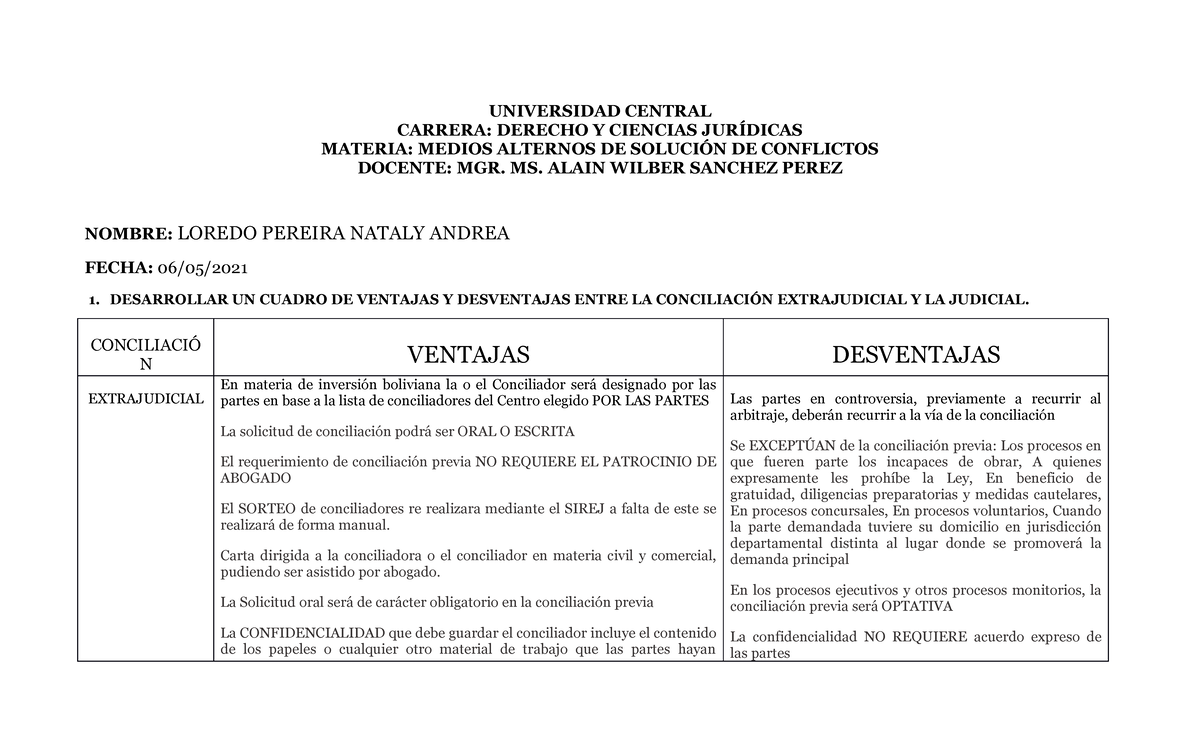 UNIVERSIDAD CENTRAL
CARRERA: DERECHO Y CIENCIAS JURÍDICAS
MATERIA: MEDIOS ALTERNOS DE SOLUCIÓN DE CONFLICTOS
DOCENTE: MGR. MS. ALAIN WILBER SANCHEZ PEREZ

NOMBRE: LOREDO PEREIRA NATALY ANDREA

FECHA: 06/05/2021

1. DESARROLLAR UN CUADRO DE VENTAJAS Y DESVENTAJAS ENTRE LA CONCILIACIÓN EXTRAJUDICIAL Y LA JUDICIAL.

| CONCILIACIÓN | VENTAJAS | DESVENTAJAS |
|---|---|---|
| EXTRAJUDICIAL | En materia de inversión boliviana la o el Conciliador será designado por las partes en base a la lista de conciliadores del Centro elegido POR LAS PARTES<br><br>La solicitud de conciliación podrá ser ORAL O ESCRITA<br><br>El requerimiento de conciliación previa NO REQUIERE EL PATROCINIO DE ABOGADO<br><br>El SORTEO de conciliadores re realizara mediante el SIREJ a falta de este se realizará de forma manual.<br><br>Carta dirigida a la conciliadora o el conciliador en materia civil y comercial, pudiendo ser asistido por abogado.<br><br>La Solicitud oral será de carácter obligatorio en la conciliación previa<br><br>La CONFIDENCIALIDAD que debe guardar el conciliador incluye el contenido de los papeles o cualquier otro material de trabajo que las partes hayan | Las partes en controversia, previamente a recurrir al arbitraje, deberán recurrir a la vía de la conciliación<br><br>Se EXCEPTÚAN de la conciliación previa: Los procesos en que fueren parte los incapaces de obrar, A quienes expresamente les prohíbe la Ley, En beneficio de gratuidad, diligencias preparatorias y medidas cautelares, En procesos concursales, En procesos voluntarios, Cuando la parte demandada tuviere su domicilio en jurisdicción departamental distinta al lugar donde se promoverá la demanda principal<br><br>En los procesos ejecutivos y otros procesos monitorios, la conciliación previa será OPTATIVA<br><br>La confidencialidad NO REQUIERE acuerdo expreso de las partes |